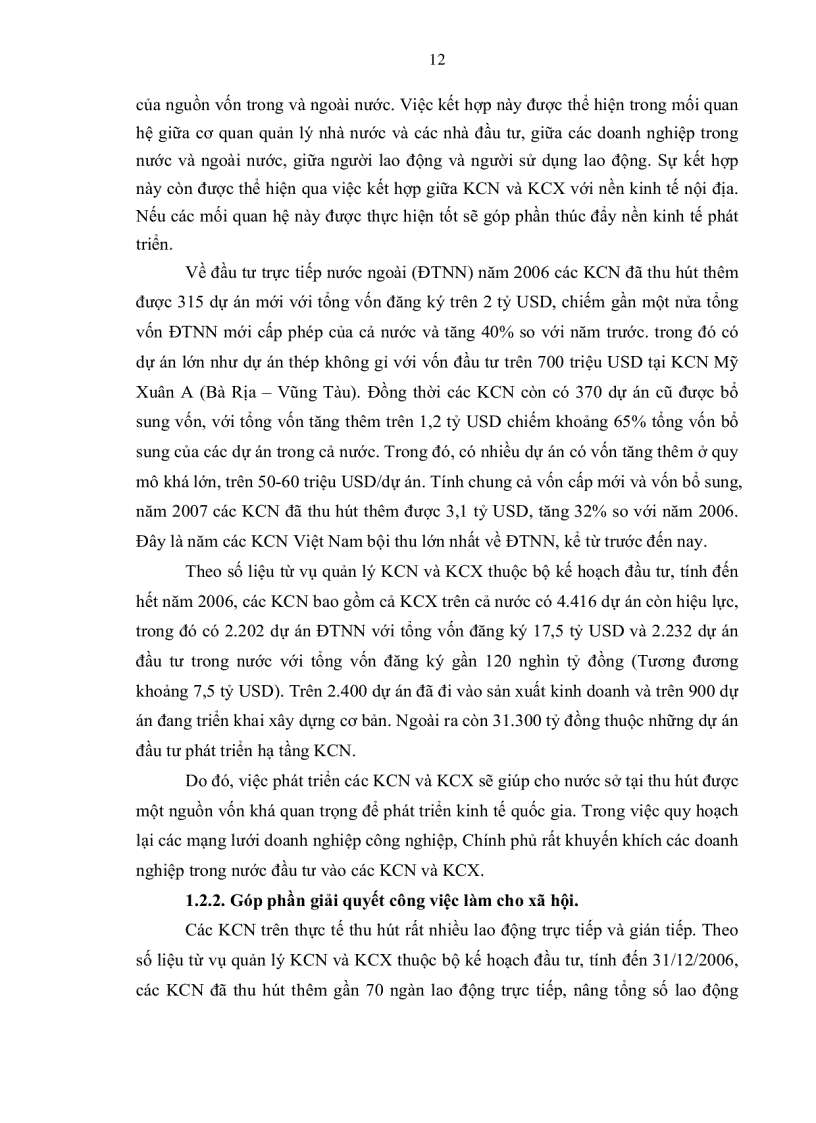 12

của nguồn vốn trong và ngoài nước. Việc kết hợp này được thể hiện trong mối quan hệ giữa cơ quan quản lý nhà nước và các nhà đầu tư, giữa các doanh nghiệp trong nước và ngoài nước, giữa người lao động và người sử dụng lao động. Sự kết hợp này còn được thể hiện qua việc kết hợp giữa KCN và KCX với nền kinh tế nội địa. Nếu các mối quan hệ này được thực hiện tốt sẽ góp phần thúc đẩy nền kinh tế phát triển.

Về đầu tư trực tiếp nước ngoài (ĐTNN) năm 2006 các KCN đã thu hút thêm được 315 dự án mới với tổng vốn đăng ký trên 2 tỷ USD, chiếm gần một nửa tổng vốn ĐTNN mới cấp phép của cả nước và tăng 40% so với năm trước. trong đó có dự án lớn như dự án thép không gỉ với vốn đầu tư trên 700 triệu USD tại KCN Mỹ Xuân A (Bà Rịa – Vũng Tàu). Đồng thời các KCN còn có 370 dự án cũ được bổ sung vốn, với tổng vốn tăng thêm trên 1,2 tỷ USD chiếm khoảng 65% tổng vốn bổ sung của các dự án trong cả nước. Trong đó, có nhiều dự án có vốn tăng thêm ở quy mô khá lớn, trên 50-60 triệu USD/dự án. Tính chung cả vốn cấp mới và vốn bổ sung, năm 2007 các KCN đã thu hút thêm được 3,1 tỷ USD, tăng 32% so với năm 2006. Đây là năm các KCN Việt Nam bội thu lớn nhất về ĐTNN, kể từ trước đến nay.

Theo số liệu từ vụ quản lý KCN và KCX thuộc bộ kế hoạch đầu tư, tính đến hết năm 2006, các KCN bao gồm cả KCX trên cả nước có 4.416 dự án còn hiệu lực, trong đó có 2.202 dự án ĐTNN với tổng vốn đăng ký 17,5 tỷ USD và 2.232 dự án đầu tư trong nước với tổng vốn đăng ký gần 120 nghìn tỷ đồng (Tương đương khoảng 7,5 tỷ USD). Trên 2.400 dự án đã đi vào sản xuất kinh doanh và trên 900 dự án đang triển khai xây dựng cơ bản. Ngoài ra còn 31.300 tỷ đồng thuộc những dự án đầu tư phát triển hạ tầng KCN.

Do đó, việc phát triển các KCN và KCX sẽ giúp cho nước sở tại thu hút được một nguồn vốn khá quan trọng để phát triển kinh tế quốc gia. Trong việc quy hoạch lại các mạng lưới doanh nghiệp công nghiệp, Chính phủ rất khuyến khích các doanh nghiệp trong nước đầu tư vào các KCN và KCX.

1.2.2. Góp phần giải quyết công việc làm cho xã hội.

Các KCN trên thực tế thu hút rất nhiều lao động trực tiếp và gián tiếp. Theo số liệu từ vụ quản lý KCN và KCX thuộc bộ kế hoạch đầu tư, tính đến 31/12/2006, các KCN đã thu hút thêm gần 70 ngàn lao động trực tiếp, nâng tổng số lao động